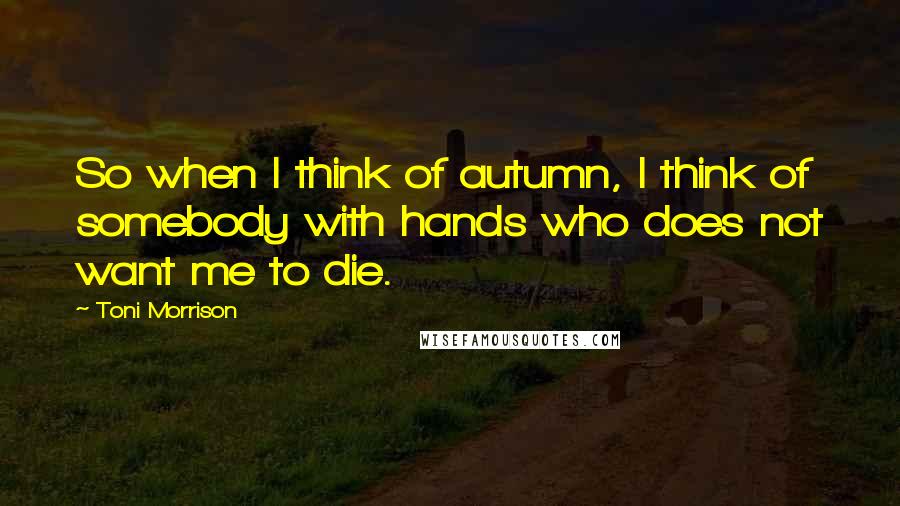 So when I think of autumn, I think of somebody with hands who does not want me to die.

~ Toni Morrison

WISEFAMOUSQUOTES.COM